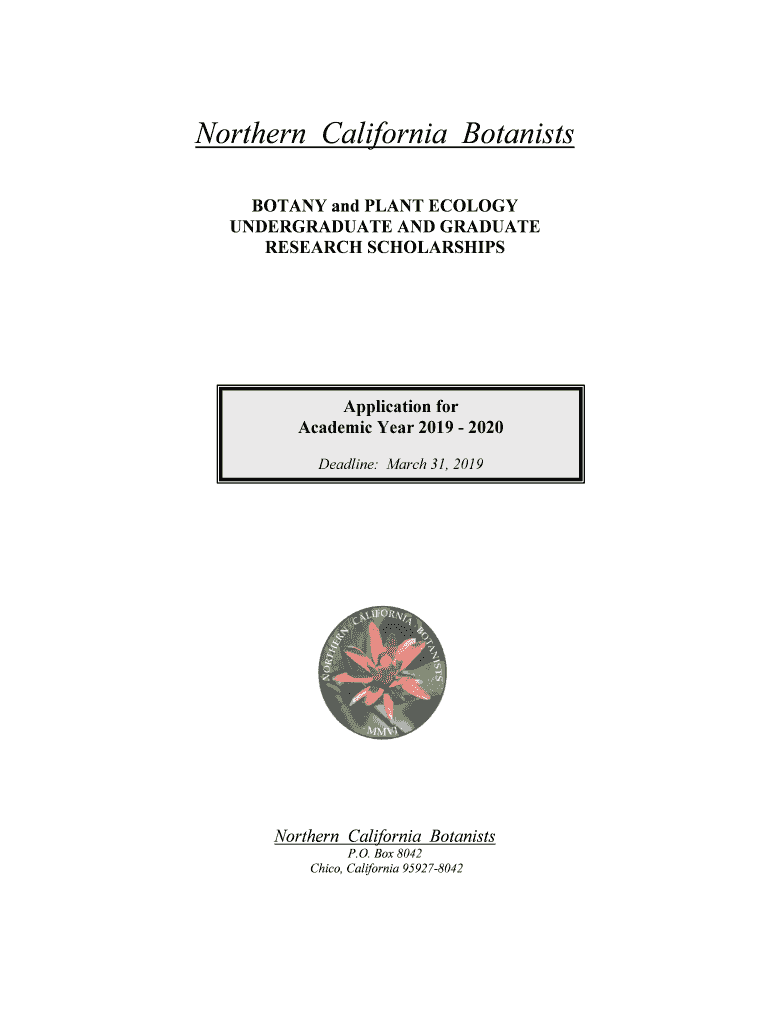 Northern California Botanists

BOTANY and PLANT ECOLOGY
UNDERGRADUATE AND GRADUATE
RESEARCH SCHOLARSHIPS

Application for
Academic Year 2019 - 2020

Deadline: March 31, 2019

NORTHERN CALIFORNIA BOTANISTS
MMVI

Northern California Botanists
P.O. Box 8042
Chico, California 95927-8042